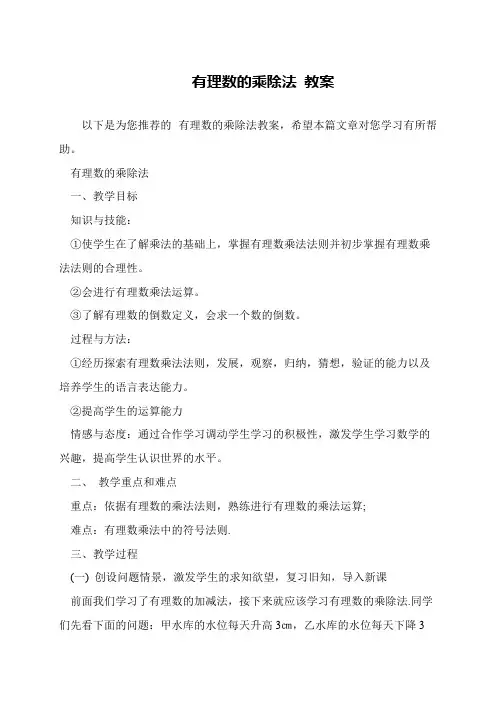 有理数的乘除法 教案

以下是为您推荐的 有理数的乘除法教案，希望本篇文章对您学习有所帮助。

有理数的乘除法

一、教学目标

知识与技能：

①使学生在了解乘法的基础上，掌握有理数乘法法则并初步掌握有理数乘法法则的合理性。

②会进行有理数乘法运算。

③了解有理数的倒数定义，会求一个数的倒数。

过程与方法：

①经历探索有理数乘法法则，发展，观察，归纳，猜想，验证的能力以及培养学生的语言表达能力。

②提高学生的运算能力

情感与态度：通过合作学习调动学生学习的积极性，激发学生学习数学的兴趣，提高学生认识世界的水平。

二、 教学重点和难点

重点：依据有理数的乘法法则，熟练进行有理数的乘法运算;

难点：有理数乘法中的符号法则.

三、教学过程

(一) 创设问题情景，激发学生的求知欲望，复习旧知，导入新课

前面我们学习了有理数的加减法，接下来就应该学习有理数的乘除法.同学们先看下面的问题：甲水库的水位每天升高 3㎝，乙水库的水位每天下降 3